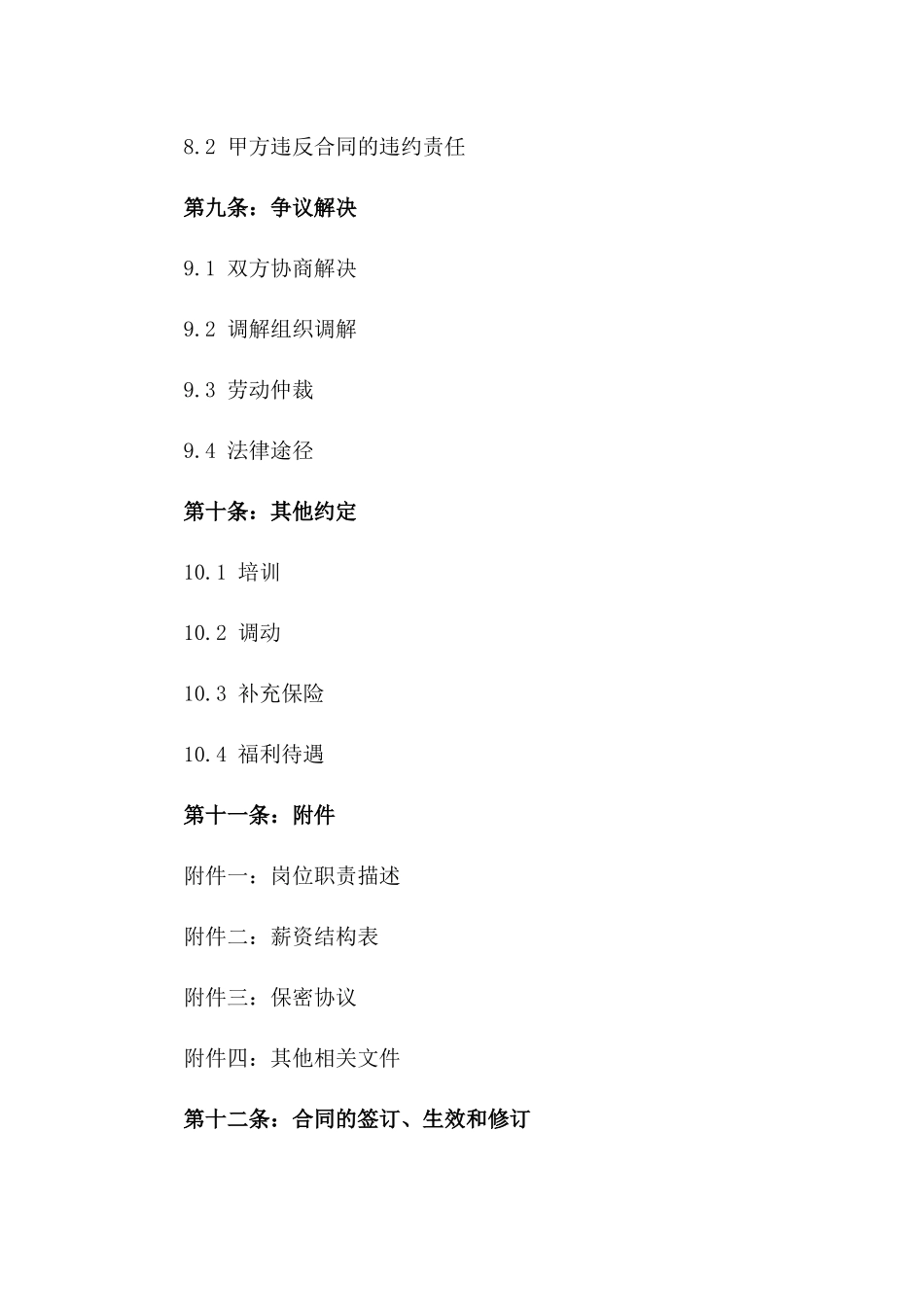 8.2 甲方违反合同的违约责任

第九条：争议解决

9.1 双方协商解决

9.2 调解组织调解

9.3 劳动仲裁

9.4 法律途径

第十条：其他约定

10.1 培训

10.2 调动

10.3 补充保险

10.4 福利待遇

第十一条：附件

附件一：岗位职责描述

附件二：薪资结构表

附件三：保密协议

附件四：其他相关文件

第十二条：合同的签订、生效和修订